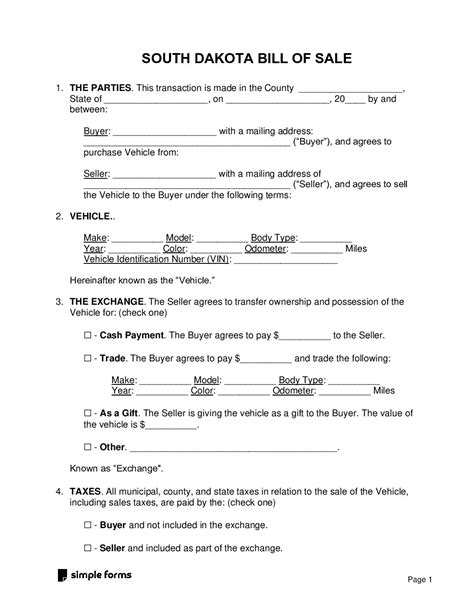 SOUTH DAKOTA BILL OF SALE

1. THE PARTIES. This transaction is made in the County ____________________, State of ____________________, on ____________________, 20____ by and between:

Buyer: ____________________ with a mailing address: ________________________________________ ("Buyer"), and agrees to purchase Vehicle from:

Seller: ____________________ with a mailing address of ________________________________________ ("Seller"), and agrees to sell the Vehicle to the Buyer under the following terms:

2. VEHICLE..

Make: __________ Model: __________ Body Type: __________
Year: __________ Color: __________ Odometer: __________ Miles
Vehicle Identification Number (VIN): ____________________

Hereinafter known as the "Vehicle."

3. THE EXCHANGE. The Seller agrees to transfer ownership and possession of the Vehicle for: (check one)

☐ - Cash Payment. The Buyer agrees to pay $__________ to the Seller.

☐ - Trade. The Buyer agrees to pay $__________ and trade the following:

Make: __________ Model: __________ Body Type: __________
Year: __________ Color: __________ Odometer: __________ Miles

☐ - As a Gift. The Seller is giving the vehicle as a gift to the Buyer. The value of the vehicle is $__________.

☐ - Other. ________________________________________.

Known as "Exchange".

4. TAXES. All municipal, county, and state taxes in relation to the sale of the Vehicle, including sales taxes, are paid by the: (check one)

☐ - Buyer and not included in the exchange.

☐ - Seller and included as part of the exchange.

simple forms

Page 1